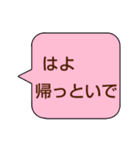 はよ
帰っといで